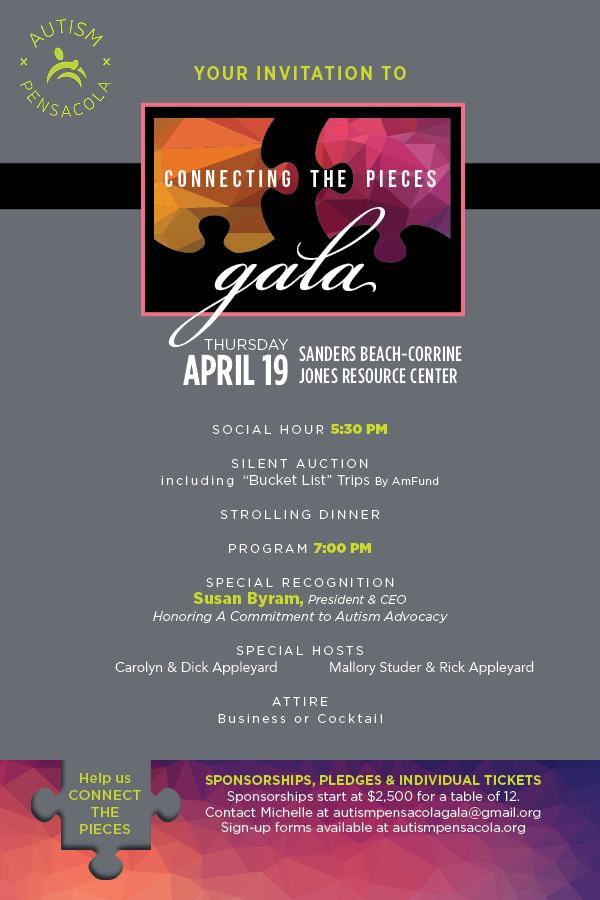 AUTISM
PENSACOLA

YOUR INVITATION TO

CONNECTING THE PIECES
gala

THURSDAY
APRIL 19

SANDERS BEACH-CORRINE
JONES RESOURCE CENTER

SOCIAL HOUR 5:30 PM

SILENT AUCTION
including "Bucket List" Trips By AmFund

STROLLING DINNER

PROGRAM 7:00 PM

SPECIAL RECOGNITION
Susan Byram, President & CEO
Honoring A Commitment to Autism Advocacy

SPECIAL HOSTS
Carolyn & Dick Appleyard Mallory Studer & Rick Appleyard

ATTIRE
Business or Cocktail

Help us
CONNECT
THE
PIECES

SPONSORSHIPS, PLEDGES & INDIVIDUAL TICKETS
Sponsorships start at $2,500 for a table of 12.
Contact Michelle at autismpensacolagala@gmail.org
Sign-up forms available at autismpensacola.org